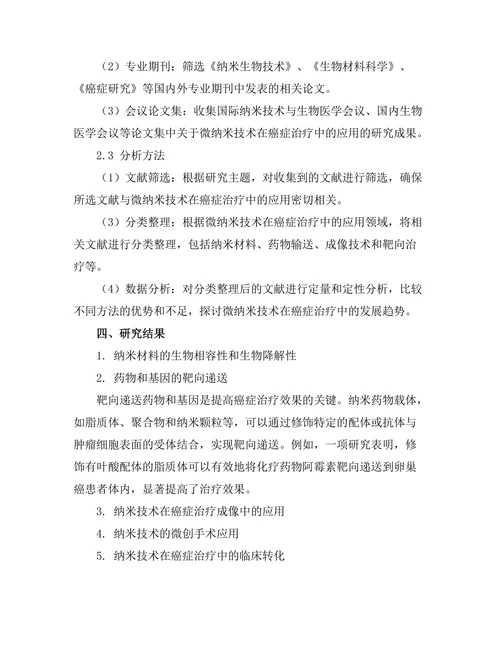 （2）专业期刊：筛选《纳米生物技术》、《生物材料科学》、《癌症研究》等国内外专业期刊中发表的相关论文。

（3）会议论文集：收集国际纳米技术与生物医学会议、国内生物医学会议等论文集中关于微纳米技术在癌症治疗中的应用的研究成果。

2.3 分析方法

（1）文献筛选：根据研究主题，对收集到的文献进行筛选，确保所选文献与微纳米技术在癌症治疗中的应用密切相关。

（3）分类整理：根据微纳米技术在癌症治疗中的应用领域，将相关文献进行分类整理，包括纳米材料、药物输送、成像技术和靶向治疗等。

（4）数据分析：对分类整理后的文献进行定量和定性分析，比较不同方法的优势和不足，探讨微纳米技术在癌症治疗中的发展趋势。

四、研究结果

1. 纳米材料的生物相容性和生物降解性

2. 药物和基因的靶向递送

靶向递送药物和基因是提高癌症治疗效果的关键。纳米药物载体，如脂质体、聚合物和纳米颗粒等，可以通过修饰特定的配体或抗体与肿瘤细胞表面的受体结合，实现靶向递送。例如，一项研究表明，修饰有叶酸配体的脂质体可以有效地将化疗药物阿霉素靶向递送到卵巢癌患者体内，显著提高了治疗效果。

3. 纳米技术在癌症治疗成像中的应用

4. 纳米技术的微创手术应用

5. 纳米技术在癌症治疗中的临床转化